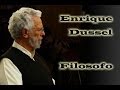 Enrique
Dussel

Filosofo